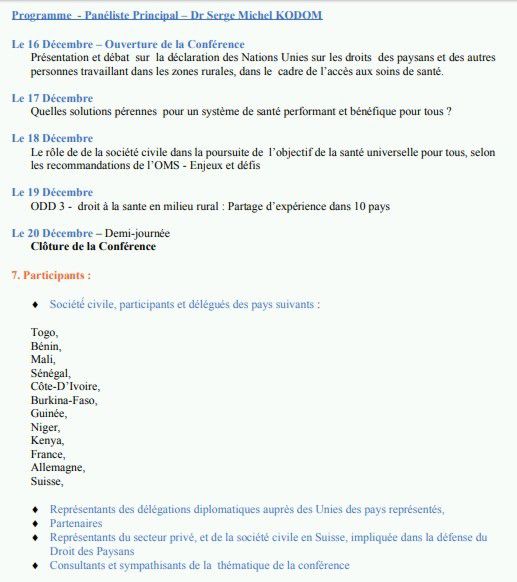 Programme - Panéliste Principal – Dr Serge Michel KODOM

Le 16 Décembre – Ouverture de la Conférence
Présentation et débat sur la déclaration des Nations Unies sur les droits des paysans et des autres personnes travaillant dans les zones rurales, dans le cadre de l'accès aux soins de santé.

Le 17 Décembre
Quelles solutions pérennes pour un système de santé performant et bénéfique pour tous ?

Le 18 Décembre
Le rôle de de la société civile dans la poursuite de l'objectif de la santé universelle pour tous, selon les recommandations de l'OMS - Enjeux et défis

Le 19 Décembre
ODD 3 - droit à la sante en milieu rural : Partage d'expérience dans 10 pays

Le 20 Décembre – Demi-journée
Clôture de la Conférence

7. Participants :

♦ Société civile, participants et délégués des pays suivants :

Togo,
Bénin,
Mali,
Sénégal,
Côte-D'Ivoire,
Burkina-Faso,
Guinée,
Niger,
Kenya,
France,
Allemagne,
Suisse,

♦ Représentants des délégations diplomatiques auprès des Unies des pays représentés,
♦ Partenaires
♦ Représentants du secteur privé, et de la société civile en Suisse, impliquée dans la défense du Droit des Paysans
♦ Consultants et sympathisants de la thématique de la conférence